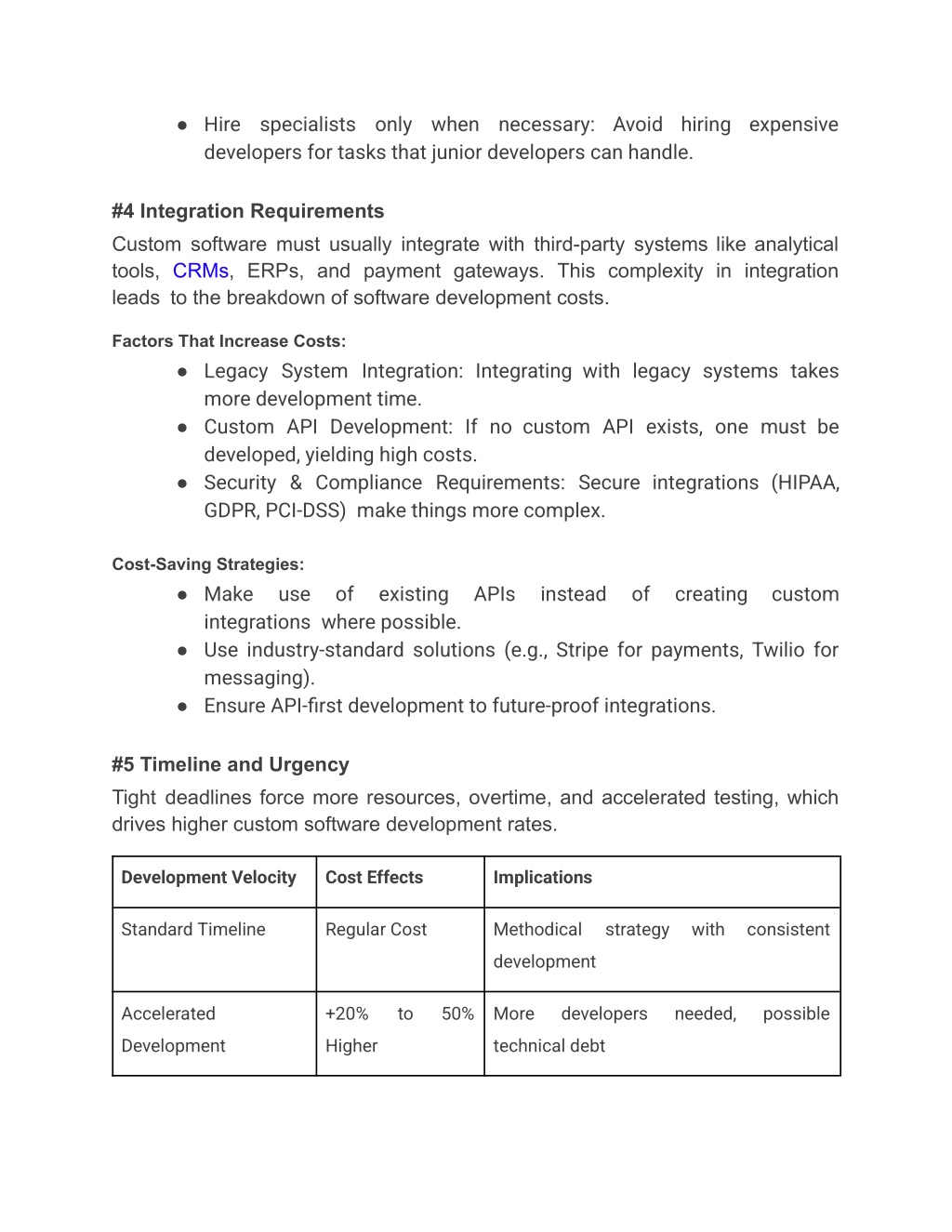 ● Hire specialists only when necessary: Avoid hiring expensive developers for tasks that junior developers can handle.

#4 Integration Requirements

Custom software must usually integrate with third-party systems like analytical tools, CRMs, ERPs, and payment gateways. This complexity in integration leads to the breakdown of software development costs.

Factors That Increase Costs:

● Legacy System Integration: Integrating with legacy systems takes more development time.
● Custom API Development: If no custom API exists, one must be developed, yielding high costs.
● Security & Compliance Requirements: Secure integrations (HIPAA, GDPR, PCI-DSS) make things more complex.

Cost-Saving Strategies:

● Make use of existing APIs instead of creating custom integrations where possible.
● Use industry-standard solutions (e.g., Stripe for payments, Twilio for messaging).
● Ensure API-first development to future-proof integrations.

#5 Timeline and Urgency

Tight deadlines force more resources, overtime, and accelerated testing, which drives higher custom software development rates.

| Development Velocity | Cost Effects | Implications |
|---|---|---|
| Standard Timeline | Regular Cost | Methodical strategy with consistent development |
| Accelerated Development | +20% to 50% Higher | More developers needed, possible technical debt |